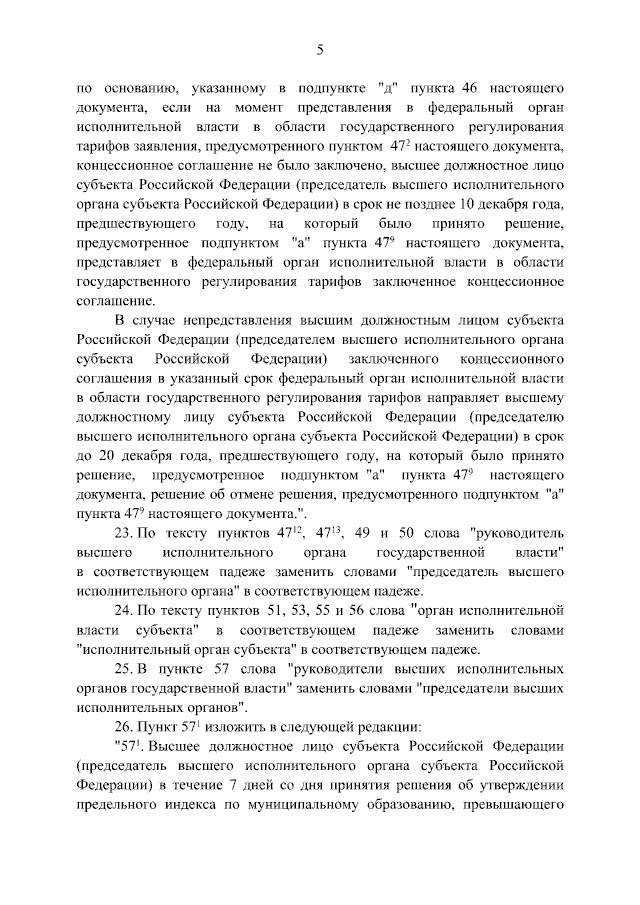 5

по основанию, указанному в подпункте "д" пункта 46 настоящего документа, если на момент представления в федеральный орган исполнительной власти в области государственного регулирования тарифов заявления, предусмотренного пунктом $47^2$ настоящего документа, концессионное соглашение не было заключено, высшее должностное лицо субъекта Российской Федерации (председатель высшего исполнительного органа субъекта Российской Федерации) в срок не позднее 10 декабря года, предшествующего году, на который было принято решение, предусмотренное подпунктом "а" пункта $47^9$ настоящего документа, представляет в федеральный орган исполнительной власти в области государственного регулирования тарифов заключенное концессионное соглашение.

В случае непредставления высшим должностным лицом субъекта Российской Федерации (председателем высшего исполнительного органа субъекта Российской Федерации) заключенного концессионного соглашения в указанный срок федеральный орган исполнительной власти в области государственного регулирования тарифов направляет высшему должностному лицу субъекта Российской Федерации (председателю высшего исполнительного органа субъекта Российской Федерации) в срок до 20 декабря года, предшествующего году, на который было принято решение, предусмотренное подпунктом "а" пункта $47^9$ настоящего документа, решение об отмене решения, предусмотренного подпунктом "а" пункта $47^9$ настоящего документа.".

23. По тексту пунктов $47^{12}$, $47^{13}$, 49 и 50 слова "руководитель высшего исполнительного органа государственной власти" в соответствующем падеже заменить словами "председатель высшего исполнительного органа" в соответствующем падеже.

24. По тексту пунктов 51, 53, 55 и 56 слова "орган исполнительной власти субъекта" в соответствующем падеже заменить словами "исполнительный орган субъекта" в соответствующем падеже.

25. В пункте 57 слова "руководители высших исполнительных органов государственной власти" заменить словами "председатели высших исполнительных органов".

26. Пункт $57^1$ изложить в следующей редакции:

"$57^1$. Высшее должностное лицо субъекта Российской Федерации (председатель высшего исполнительного органа субъекта Российской Федерации) в течение 7 дней со дня принятия решения об утверждении предельного индекса по муниципальному образованию, превышающего